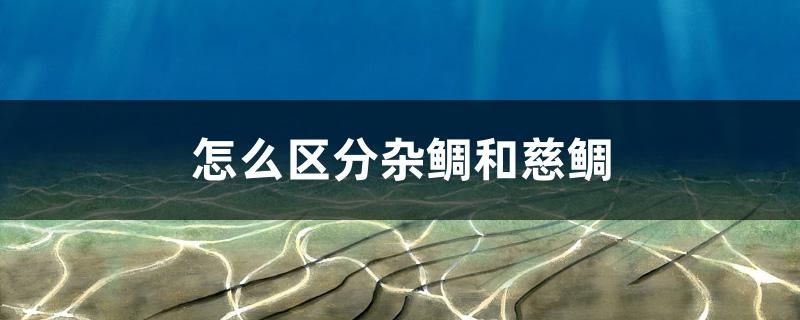 怎么区分杂鲷和慈鲷